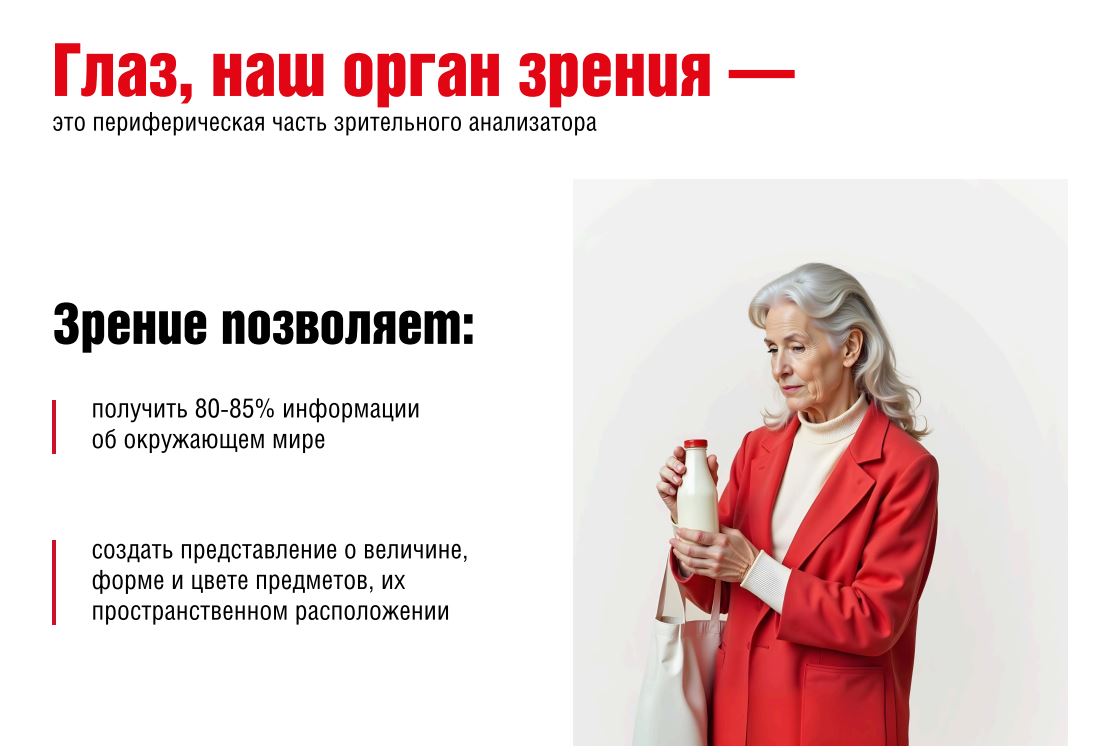 Глаз, наш орган зрения —
это периферическая часть зрительного анализатора

Зрение позволяет:

получить 80-85% информации об окружающем мире

создать представление о величине, форме и цвете предметов, их пространственном расположении